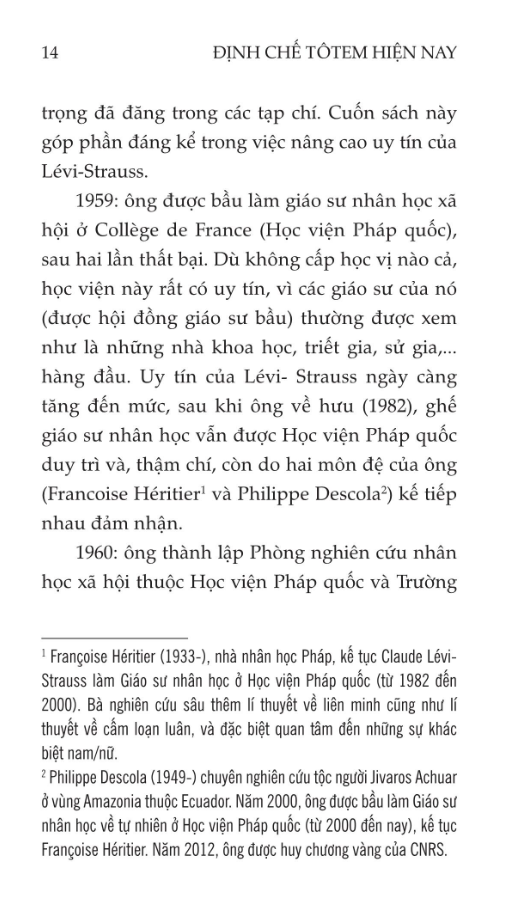 14 ĐỊNH CHẾ TÔTEM HIỆN NAY

trọng đã đăng trong các tạp chí. Cuốn sách này góp phần đáng kể trong việc nâng cao uy tín của Lévi-Strauss.

1959: ông được bầu làm giáo sư nhân học xã hội ở Collège de France (Học viện Pháp quốc), sau hai lần thất bại. Dù không cấp học vị nào cả, học viện này rất có uy tín, vì các giáo sư của nó (được hội đồng giáo sư bầu) thường được xem như là những nhà khoa học, triết gia, sử gia,... hàng đầu. Uy tín của Lévi- Strauss ngày càng tăng đến mức, sau khi ông về hưu (1982), ghế giáo sư nhân học vẫn được Học viện Pháp quốc duy trì và, thậm chí, còn do hai môn đệ của ông (Francoise Héritier$^1$ và Philippe Descola$^2$) kế tiếp nhau đảm nhận.

1960: ông thành lập Phòng nghiên cứu nhân học xã hội thuộc Học viện Pháp quốc và Trường

$^1$ Françoise Héritier (1933-), nhà nhân học Pháp, kế tục Claude Lévi-Strauss làm Giáo sư nhân học ở Học viện Pháp quốc (từ 1982 đến 2000). Bà nghiên cứu sâu thêm lí thuyết về liên minh cũng như lí thuyết về cấm loạn luân, và đặc biệt quan tâm đến những sự khác biệt nam/nữ.
$^2$ Philippe Descola (1949-) chuyên nghiên cứu tộc người Jivaros Achuar ở vùng Amazonia thuộc Ecuador. Năm 2000, ông được bầu làm Giáo sư nhân học về tự nhiên ở Học viện Pháp quốc (từ 2000 đến nay), kế tục Françoise Héritier. Năm 2012, ông được huy chương vàng của CNRS.